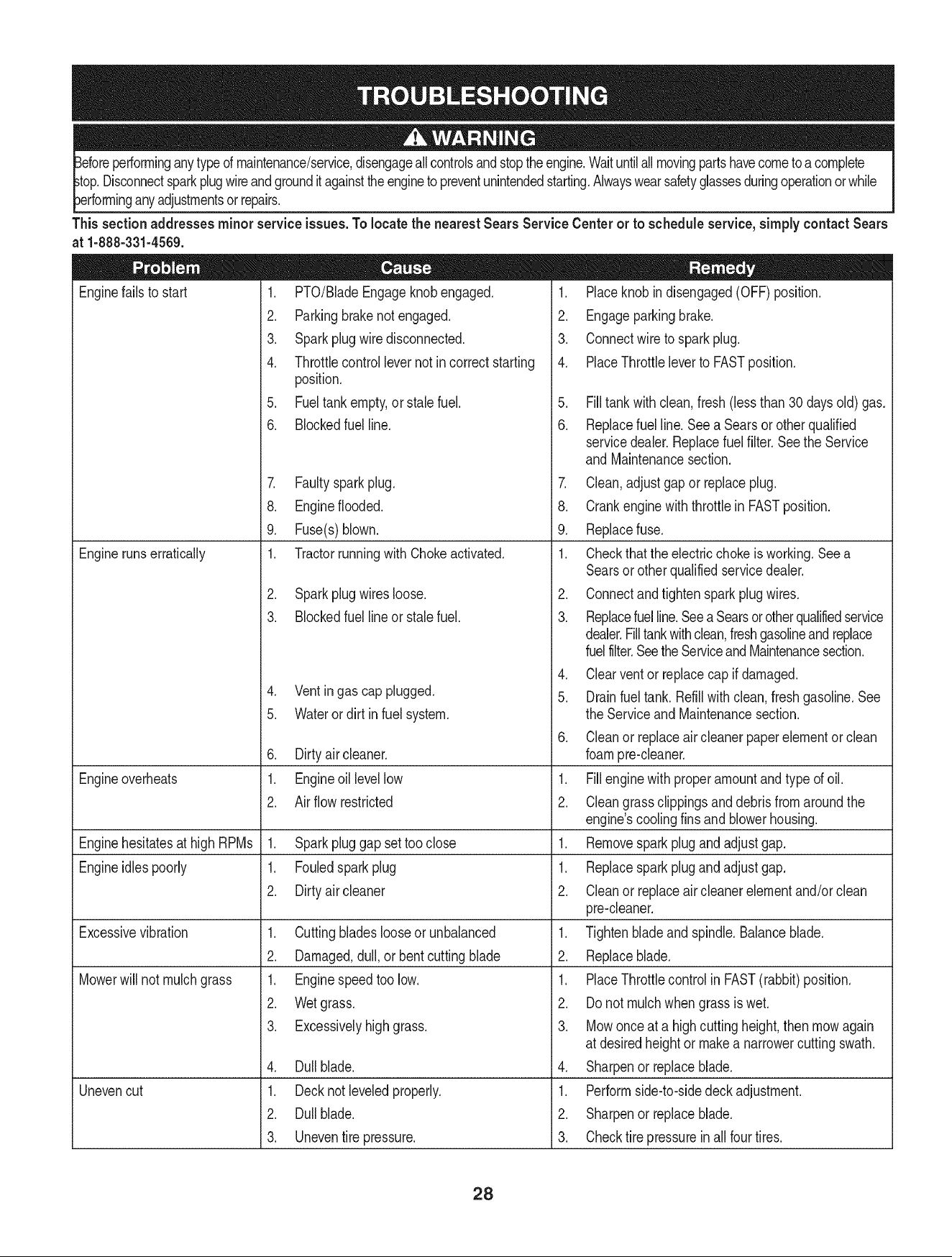 TROUBLESHOOTING

WARNING

Before performing any type of maintenance/service, disengage all controls and stop the engine. Wait until all moving parts have come to a complete stop. Disconnect spark plug wire and ground it against the engine to prevent unintended starting. Always wear safety glasses during operation or while performing any adjustments or repairs.

This section addresses minor service issues. To locate the nearest Sears Service Center or to schedule service, simply contact Sears at 1-888-331-4569.

| Problem | Cause | Remedy |
|---|---|---|
| Engine fails to start | 1. PTO/Blade Engage knob engaged. | 1. Place knob in disengaged (OFF) position. |
| | 2. Parking brake not engaged. | 2. Engage parking brake. |
| | 3. Spark plug wire disconnected. | 3. Connect wire to spark plug. |
| | 4. Throttle control lever not in correct starting position. | 4. Place Throttle lever to FAST position. |
| | 5. Fuel tank empty, or stale fuel. | 5. Fill tank with clean, fresh (less than 30 days old) gas. |
| | 6. Blocked fuel line. | 6. Replace fuel line. See a Sears or other qualified service dealer. Replace fuel filter. See the Service and Maintenance section. |
| | 7. Faulty spark plug. | 7. Clean, adjust gap or replace plug. |
| | 8. Engine flooded. | 8. Crank engine with throttle in FAST position. |
| | 9. Fuse(s) blown. | 9. Replace fuse. |
| Engine runs erratically | 1. Tractor running with Choke activated. | 1. Check that the electric choke is working. See a Sears or other qualified service dealer. |
| | 2. Spark plug wires loose. | 2. Connect and tighten spark plug wires. |
| | 3. Blocked fuel line or stale fuel. | 3. Replace fuel line. See a Sears or other qualified service dealer. Fill tank with clean, fresh gasoline and replace fuel filter. See the Service and Maintenance section. |
| | 4. Vent in gas cap plugged. | 4. Clear vent or replace cap if damaged. |
| | 5. Water or dirt in fuel system. | 5. Drain fuel tank. Refill with clean, fresh gasoline. See the Service and Maintenance section. |
| | 6. Dirty air cleaner. | 6. Clean or replace air cleaner paper element or clean foam pre-cleaner. |
| Engine overheats | 1. Engine oil level low | 1. Fill engine with proper amount and type of oil. |
| | 2. Air flow restricted | 2. Clean grass clippings and debris from around the engine's cooling fins and blower housing. |
| Engine hesitates at high RPMs | 1. Spark plug gap set too close | 1. Remove spark plug and adjust gap. |
| Engine idles poorly | 1. Fouled spark plug | 1. Replace spark plug and adjust gap. |
| | 2. Dirty air cleaner | 2. Clean or replace air cleaner element and/or clean pre-cleaner. |
| Excessive vibration | 1. Cutting blades loose or unbalanced | 1. Tighten blade and spindle. Balance blade. |
| | 2. Damaged, dull, or bent cutting blade | 2. Replace blade. |
| Mower will not mulch grass | 1. Engine speed too low. | 1. Place Throttle control in FAST (rabbit) position. |
| | 2. Wet grass. | 2. Do not mulch when grass is wet. |
| | 3. Excessively high grass. | 3. Mow once at a high cutting height, then mow again at desired height or make a narrower cutting swath. |
| | 4. Dull blade. | 4. Sharpen or replace blade. |
| Uneven cut | 1. Deck not leveled properly. | 1. Perform side-to-side deck adjustment. |
| | 2. Dull blade. | 2. Sharpen or replace blade. |
| | 3. Uneven tire pressure. | 3. Check tire pressure in all four tires. |

28